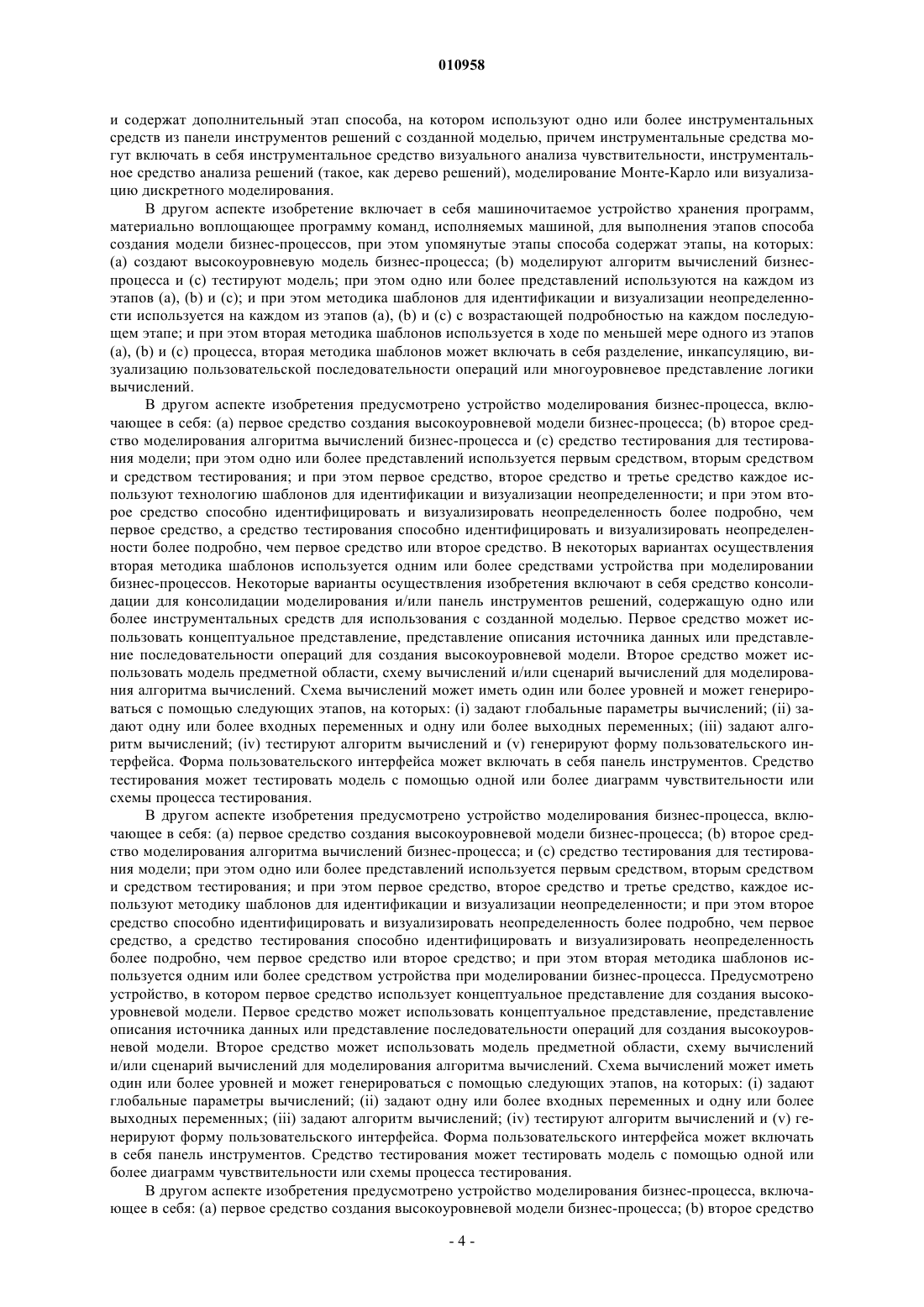 010958

и содержат дополнительный этап способа, на котором используют одно или более инструментальных средств из панели инструментов решений с созданной моделью, причем инструментальные средства могут включать в себя инструментальное средство визуального анализа чувствительности, инструментальное средство анализа решений (такое, как дерево решений), моделирование Монте-Карло или визуализацию дискретного моделирования.

В другом аспекте изобретение включает в себя машиночитаемое устройство хранения программ, материально воплощающее программу команд, исполняемых машиной, для выполнения этапов способа создания модели бизнес-процессов, при этом упомянутые этапы способа содержат этапы, на которых: (a) создают высокоуровневую модель бизнес-процесса; (b) моделируют алгоритм вычислений бизнес-процесса и (c) тестируют модель; при этом одно или более представлений используются на каждом из этапов (a), (b) и (c); и при этом методика шаблонов для идентификации и визуализации неопределенности используется на каждом из этапов (a), (b) и (c) с возрастающей подробностью на каждом последующем этапе; и при этом вторая методика шаблонов используется в ходе по меньшей мере одного из этапов (a), (b) и (c) процесса, вторая методика шаблонов может включать в себя разделение, инкапсуляцию, визуализацию пользовательской последовательности операций или многоуровневое представление логики вычислений.

В другом аспекте изобретения предусмотрено устройство моделирования бизнес-процесса, включающее в себя: (a) первое средство создания высокоуровневой модели бизнес-процесса; (b) второе средство моделирования алгоритма вычислений бизнес-процесса и (c) средство тестирования для тестирования модели; при этом одно или более представлений используется первым средством, вторым средством и средством тестирования; и при этом первое средство, второе средство и третье средство каждое используют технологию шаблонов для идентификации и визуализации неопределенности; и при этом второе средство способно идентифицировать и визуализировать неопределенность более подробно, чем первое средство, а средство тестирования способно идентифицировать и визуализировать неопределенность более подробно, чем первое средство или второе средство. В некоторых вариантах осуществления вторая методика шаблонов используется одним или более средствами устройства при моделировании бизнес-процессов. Некоторые варианты осуществления изобретения включают в себя средство консолидации для консолидации моделирования и/или панель инструментов решений, содержащую одно или более инструментальных средств для использования с созданной моделью. Первое средство может использовать концептуальное представление, представление описания источника данных или представление последовательности операций для создания высокоуровневой модели. Второе средство может использовать модель предметной области, схему вычислений и/или сценарий вычислений для моделирования алгоритма вычислений. Схема вычислений может иметь один или более уровней и может генерироваться с помощью следующих этапов, на которых: (i) задают глобальные параметры вычислений; (ii) задают одну или более входных переменных и одну или более выходных переменных; (iii) задают алгоритм вычислений; (iv) тестируют алгоритм вычислений и (v) генерируют форму пользовательского интерфейса. Форма пользовательского интерфейса может включать в себя панель инструментов. Средство тестирования может тестировать модель с помощью одной или более диаграмм чувствительности или схемы процесса тестирования.

В другом аспекте изобретения предусмотрено устройство моделирования бизнес-процесса, включающее в себя: (a) первое средство создания высокоуровневой модели бизнес-процесса; (b) второе средство моделирования алгоритма вычислений бизнес-процесса; и (c) средство тестирования для тестирования модели; при этом одно или более представлений используется первым средством, вторым средством и средством тестирования; и при этом первое средство, второе средство и третье средство, каждое используют методику шаблонов для идентификации и визуализации неопределенности; и при этом второе средство способно идентифицировать и визуализировать неопределенность более подробно, чем первое средство, а средство тестирования способно идентифицировать и визуализировать неопределенность более подробно, чем первое средство или второе средство; и при этом вторая методика шаблонов используется одним или более средством устройства при моделировании бизнес-процесса. Предусмотрено устройство, в котором первое средство использует концептуальное представление для создания высокоуровневой модели. Первое средство может использовать концептуальное представление, представление описания источника данных или представление последовательности операций для создания высокоуровневой модели. Второе средство может использовать модель предметной области, схему вычислений и/или сценарий вычислений для моделирования алгоритма вычислений. Схема вычислений может иметь один или более уровней и может генерироваться с помощью следующих этапов, на которых: (i) задают глобальные параметры вычислений; (ii) задают одну или более входных переменных и одну или более выходных переменных; (iii) задают алгоритм вычислений; (iv) тестируют алгоритм вычислений и (v) генерируют форму пользовательского интерфейса. Форма пользовательского интерфейса может включать в себя панель инструментов. Средство тестирования может тестировать модель с помощью одной или более диаграмм чувствительности или схемы процесса тестирования.

В другом аспекте изобретения предусмотрено устройство моделирования бизнес-процесса, включающее в себя: (a) первое средство создания высокоуровневой модели бизнес-процесса; (b) второе средство

- 4 -